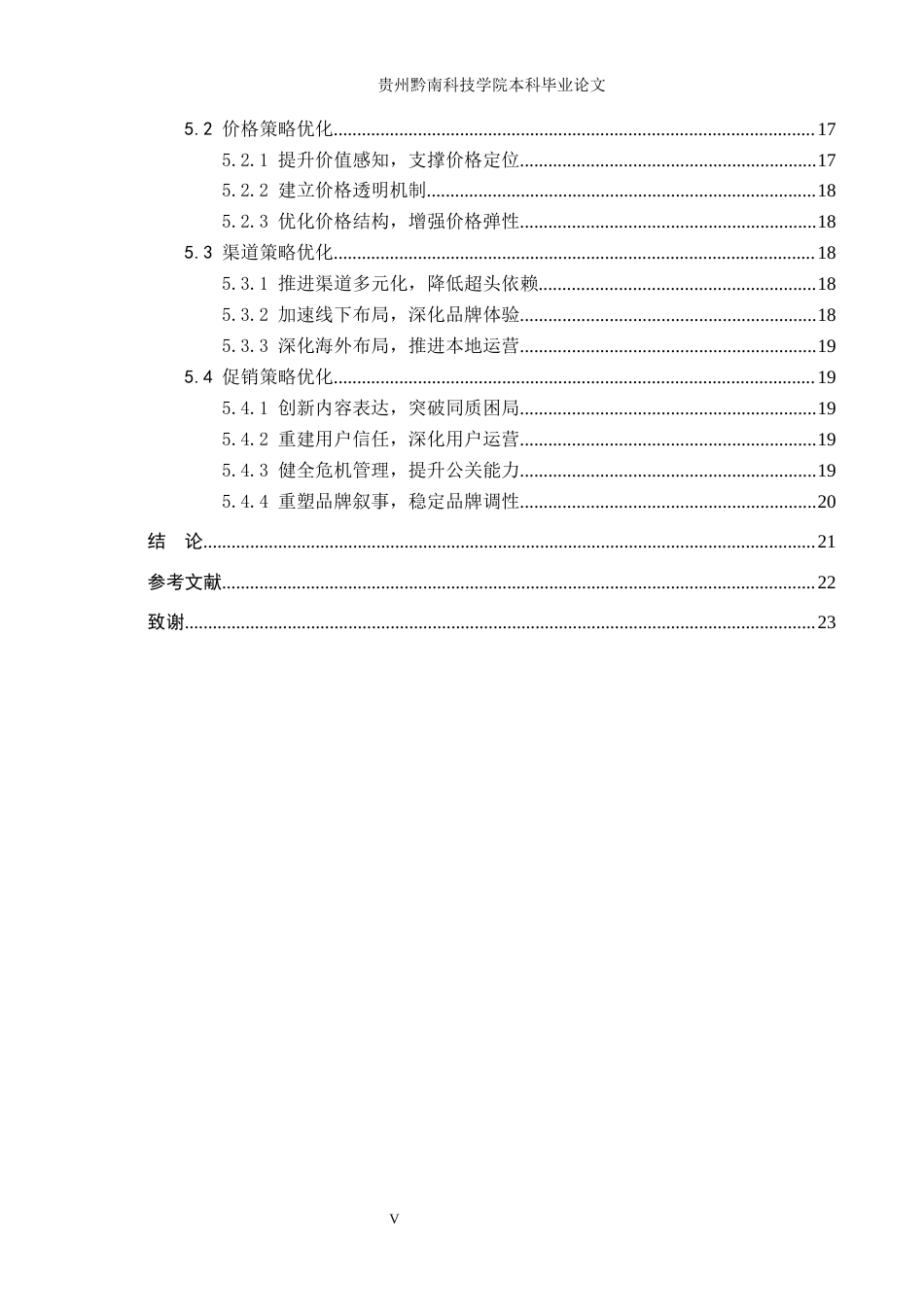 贵州黔南科技学院本科毕业论文

5.2 价格策略优化 17

5.2.1 提升价值感知，支撑价格定位 17

5.2.2 建立价格透明机制 18

5.2.3 优化价格结构，增强价格弹性 18

5.3 渠道策略优化 18

5.3.1 推进渠道多元化，降低超头依赖 18

5.3.2 加速线下布局，深化品牌体验 18

5.3.3 深化海外布局，推进本地运营 19

5.4 促销策略优化 19

5.4.1 创新内容表达，突破同质困局 19

5.4.2 重建用户信任，深化用户运营 19

5.4.3 健全危机管理，提升公关能力 19

5.4.4 重塑品牌叙事，稳定品牌调性 20

结 论 21

参考文献 22

致谢 23

V